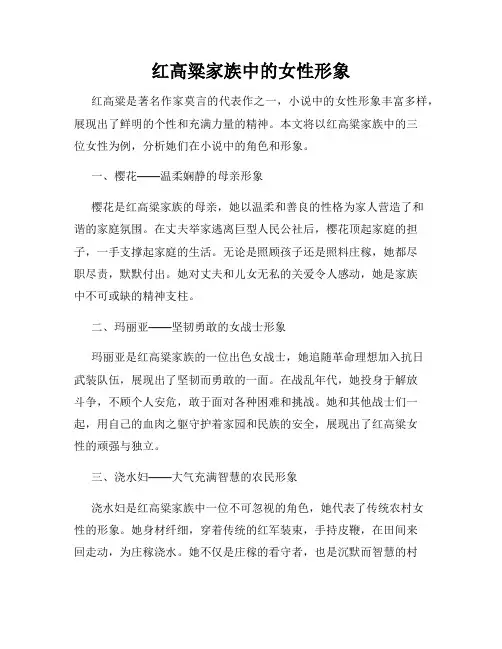 红高粱家族中的女性形象

红高粱是著名作家莫言的代表作之一，小说中的女性形象丰富多样，展现出了鲜明的个性和充满力量的精神。本文将以红高粱家族中的三位女性为例，分析她们在小说中的角色和形象。

一、樱花——温柔娴静的母亲形象

樱花是红高粱家族的母亲，她以温柔和善良的性格为家人营造了和谐的家庭氛围。在丈夫举家逃离巨型人民公社后，樱花顶起家庭的担子，一手支撑起家庭的生活。无论是照顾孩子还是照料庄稼，她都尽职尽责，默默付出。她对丈夫和儿女无私的关爱令人感动，她是家族中不可或缺的精神支柱。

二、玛丽亚——坚韧勇敢的女战士形象

玛丽亚是红高粱家族的一位出色女战士，她追随革命理想加入抗日武装队伍，展现出了坚韧而勇敢的一面。在战乱年代，她投身于解放斗争，不顾个人安危，敢于面对各种困难和挑战。她和其他战士们一起，用自己的血肉之躯守护着家园和民族的安全，展现出了红高粱女性的顽强与独立。

三、浇水妇——大气充满智慧的农民形象

浇水妇是红高粱家族中一位不可忽视的角色，她代表了传统农村女性的形象。她身材纤细，穿着传统的红军装束，手持皮鞭，在田间来回走动，为庄稼浇水。她不仅是庄稼的看守者，也是沉默而智慧的村